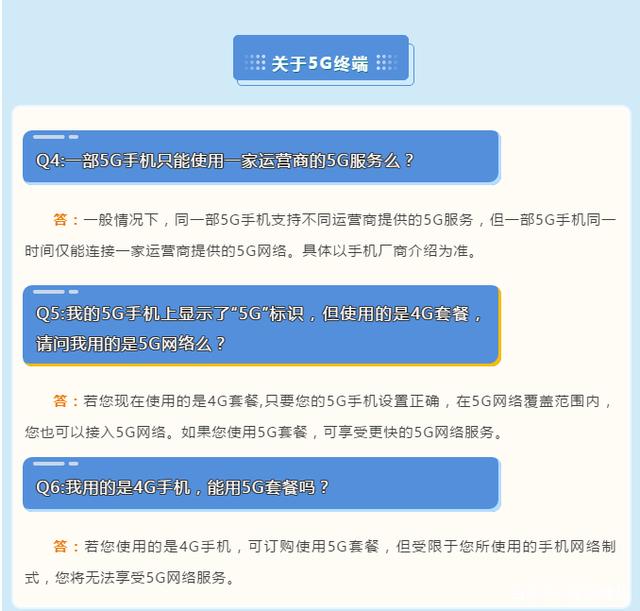 关于5G终端

Q4:一部5G手机只能使用一家运营商的5G服务么？

答：一般情况下，同一部5G手机支持不同运营商提供的5G服务，但一部5G手机同一时间仅能连接一家运营商提供的5G网络。具体以手机厂商介绍为准。

Q5:我的5G手机上显示了“5G”标识，但使用的是4G套餐，请问我用的是5G网络么？

答：若您现在使用的是4G套餐,只要您的5G手机设置正确，在5G网络覆盖范围内，您也可以接入5G网络。如果您使用5G套餐，可享受更快的5G网络服务。

Q6:我用的是4G手机，能用5G套餐吗？

答：若您使用的是4G手机，可订购使用5G套餐，但受限于您所使用的手机网络制式，您将无法享受5G网络服务。